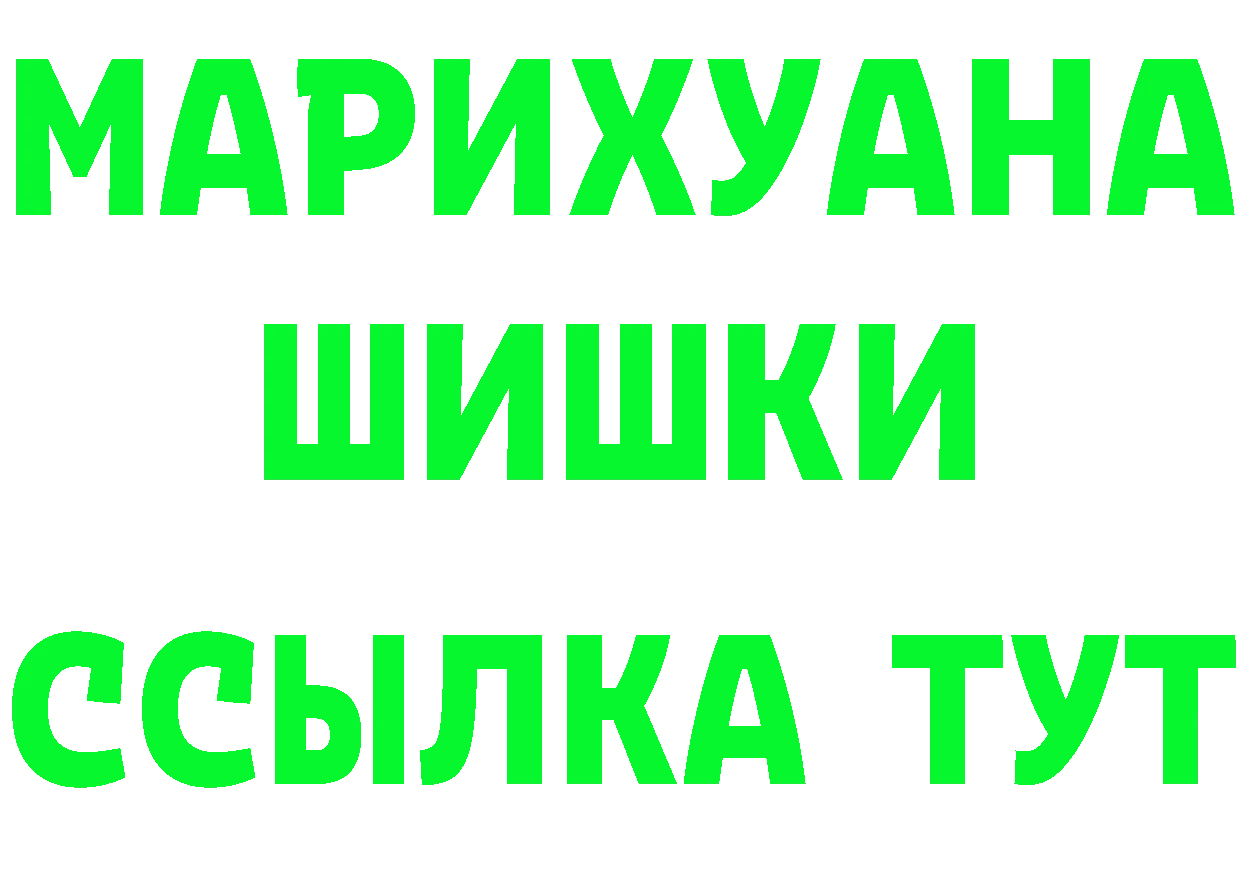 МАРИХУАНА
ШИШКИ
ССЫЛКА ТУТ